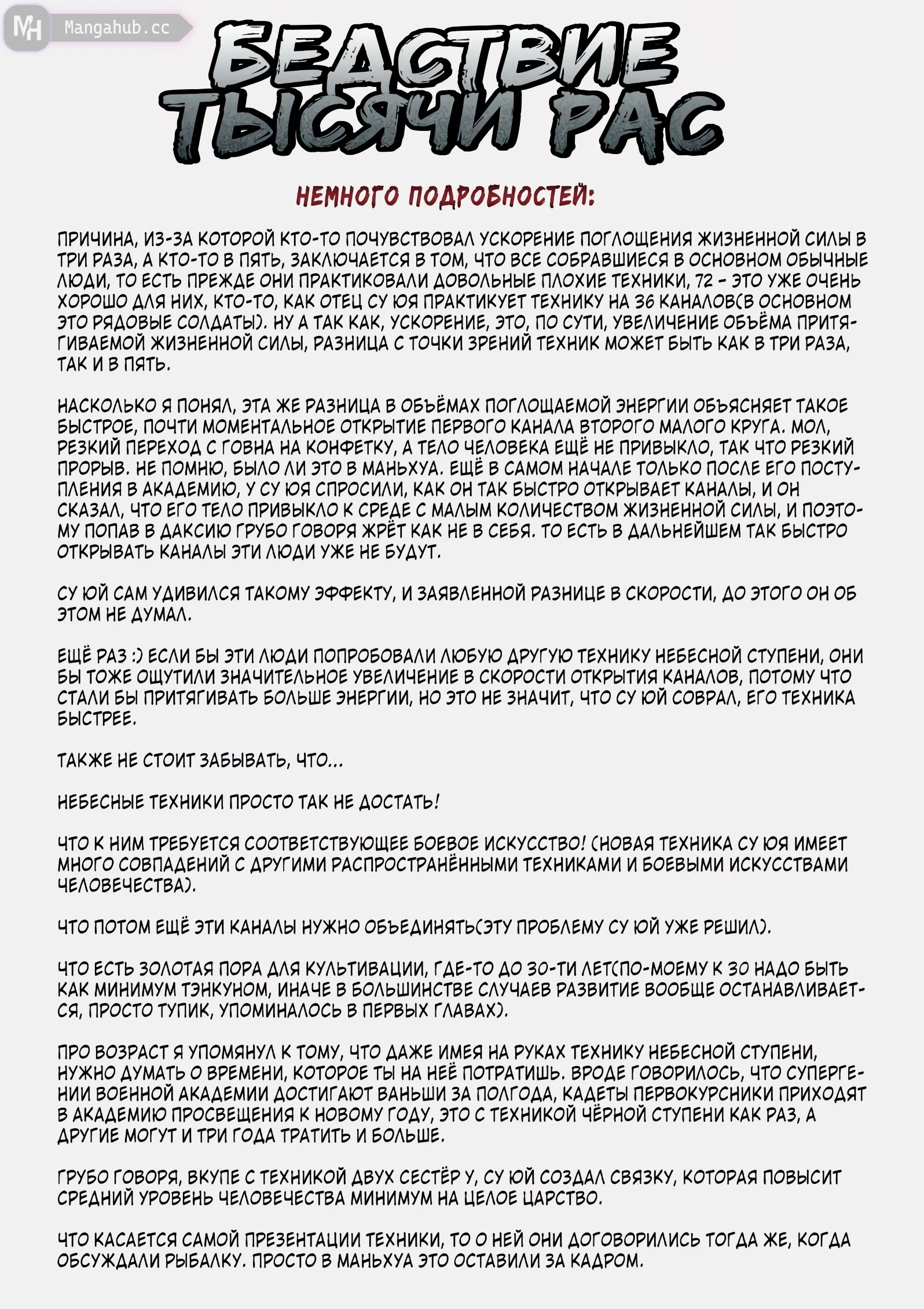 MH Mangahub.cc

БЕДСТВИЕ ТЫСЯЧИ РАС

НЕМНОГО ПОДРОБНОСТЕЙ:

ПРИЧИНА, ИЗ-ЗА КОТОРОЙ КТО-ТО ПОЧУВСТВОВАЛ УСКОРЕНИЕ ПОГЛОЩЕНИЯ ЖИЗНЕННОЙ СИЛЫ В ТРИ РАЗА, А КТО-ТО В ПЯТЬ, ЗАКЛЮЧАЕТСЯ В ТОМ, ЧТО ВСЕ СОБРАВШИЕСЯ В ОСНОВНОМ ОБЫЧНЫЕ ЛЮДИ, ТО ЕСТЬ ПРЕЖДЕ ОНИ ПРАКТИКОВАЛИ ДОВОЛЬНЫЕ ПЛОХИЕ ТЕХНИКИ, 72 - ЭТО УЖЕ ОЧЕНЬ ХОРОШО ДЛЯ НИХ, КТО-ТО, КАК ОТЕЦ СУ ЮЯ ПРАКТИКУЕТ ТЕХНИКУ НА 36 КАНАЛОВ(В ОСНОВНОМ ЭТО РЯДОВЫЕ СОЛДАТЫ). НУ А ТАК КАК, УСКОРЕНИЕ, ЭТО, ПО СУТИ, УВЕЛИЧЕНИЕ ОБЪЁМА ПРИТЯГИВАЕМОЙ ЖИЗНЕННОЙ СИЛЫ, РАЗНИЦА С ТОЧКИ ЗРЕНИЙ ТЕХНИК МОЖЕТ БЫТЬ КАК В ТРИ РАЗА, ТАК И В ПЯТЬ.

НАСКОЛЬКО Я ПОНЯЛ, ЭТА ЖЕ РАЗНИЦА В ОБЪЁМАХ ПОГЛОЩАЕМОЙ ЭНЕРГИИ ОБЪЯСНЯЕТ ТАКОЕ БЫСТРОЕ, ПОЧТИ МОМЕНТАЛЬНОЕ ОТКРЫТИЕ ПЕРВОГО КАНАЛА ВТОРОГО МАЛОГО КРУГА. МОЛ, РЕЗКИЙ ПЕРЕХОД С ГОВНА НА КОНФЕТКУ, А ТЕЛО ЧЕЛОВЕКА ЕЩЁ НЕ ПРИВЫКЛО, ТАК ЧТО РЕЗКИЙ ПРОРЫВ. НЕ ПОМНЮ, БЫЛО ЛИ ЭТО В МАНЬХУА. ЕЩЁ В САМОМ НАЧАЛЕ ТОЛЬКО ПОСЛЕ ЕГО ПОСТУПЛЕНИЯ В АКАДЕМИЮ, У СУ ЮЯ СПРОСИЛИ, КАК ОН ТАК БЫСТРО ОТКРЫВАЕТ КАНАЛЫ, И ОН СКАЗАЛ, ЧТО ЕГО ТЕЛО ПРИВЫКЛО К СРЕДЕ С МАЛЫМ КОЛИЧЕСТВОМ ЖИЗНЕННОЙ СИЛЫ, И ПОЭТОМУ ПОПАВ В ДАКСИЮ ГРУБО ГОВОРЯ ЖРЁТ КАК НЕ В СЕБЯ. ТО ЕСТЬ В ДАЛЬНЕЙШЕМ ТАК БЫСТРО ОТКРЫВАТЬ КАНАЛЫ ЭТИ ЛЮДИ УЖЕ НЕ БУДУТ.

СУ ЮЙ САМ УДИВИЛСЯ ТАКОМУ ЭФФЕКТУ, И ЗАЯВЛЕННОЙ РАЗНИЦЕ В СКОРОСТИ, ДО ЭТОГО ОН ОБ ЭТОМ НЕ ДУМАЛ.

ЕЩЁ РАЗ :) ЕСЛИ БЫ ЭТИ ЛЮДИ ПОПРОБОВАЛИ ЛЮБУЮ ДРУГУЮ ТЕХНИКУ НЕБЕСНОЙ СТУПЕНИ, ОНИ БЫ ТОЖЕ ОЩУТИЛИ ЗНАЧИТЕЛЬНОЕ УВЕЛИЧЕНИЕ В СКОРОСТИ ОТКРЫТИЯ КАНАЛОВ, ПОТОМУ ЧТО СТАЛИ БЫ ПРИТЯГИВАТЬ БОЛЬШЕ ЭНЕРГИИ, НО ЭТО НЕ ЗНАЧИТ, ЧТО СУ ЮЙ СОВРАЛ, ЕГО ТЕХНИКА БЫСТРЕЕ.

ТАКЖЕ НЕ СТОИТ ЗАБЫВАТЬ, ЧТО...

НЕБЕСНЫЕ ТЕХНИКИ ПРОСТО ТАК НЕ ДОСТАТЬ!

ЧТО К НИМ ТРЕБУЕТСЯ СООТВЕТСТВУЮЩЕЕ БОЕВОЕ ИСКУССТВО! (НОВАЯ ТЕХНИКА СУ ЮЯ ИМЕЕТ МНОГО СОВПАДЕНИЙ С ДРУГИМИ РАСПРОСТРАНЁННЫМИ ТЕХНИКАМИ И БОЕВЫМИ ИСКУССТВАМИ ЧЕЛОВЕЧЕСТВА).

ЧТО ПОТОМ ЕЩЁ ЭТИ КАНАЛЫ НУЖНО ОБЪЕДИНЯТЬ(ЭТУ ПРОБЛЕМУ СУ ЮЙ УЖЕ РЕШИЛ).

ЧТО ЕСТЬ ЗОЛОТАЯ ПОРА ДЛЯ КУЛЬТИВАЦИИ, ГДЕ-ТО ДО 30-ТИ ЛЕТ(ПО-МОЕМУ К 30 НАДО БЫТЬ КАК МИНИМУМ ТЭНКУНОМ, ИНАЧЕ В БОЛЬШИНСТВЕ СЛУЧАЕВ РАЗВИТИЕ ВООБЩЕ ОСТАНАВЛИВАЕТСЯ, ПРОСТО ТУПИК, УПОМИНАЛОСЬ В ПЕРВЫХ ГЛАВАХ).

ПРО ВОЗРАСТ Я УПОМЯНУЛ К ТОМУ, ЧТО ДАЖЕ ИМЕЯ НА РУКАХ ТЕХНИКУ НЕБЕСНОЙ СТУПЕНИ, НУЖНО ДУМАТЬ О ВРЕМЕНИ, КОТОРОЕ ТЫ НА НЕЁ ПОТРАТИШЬ. ВРОДЕ ГОВОРИЛОСЬ, ЧТО СУПЕРГЕНИИ ВОЕННОЙ АКАДЕМИИ ДОСТИГАЮТ ВАНЬШИ ЗА ПОЛГОДА, КАДЕТЫ ПЕРВОКУРСНИКИ ПРИХОДЯТ В АКАДЕМИЮ ПРОСВЕЩЕНИЯ К НОВОМУ ГОДУ, ЭТО С ТЕХНИКОЙ ЧЁРНОЙ СТУПЕНИ КАК РАЗ, А ДРУГИЕ МОГУТ И ТРИ ГОДА ТРАТИТЬ И БОЛЬШЕ.

ГРУБО ГОВОРЯ, ВКУПЕ С ТЕХНИКОЙ ДВУХ СЕСТЁР У, СУ ЮЙ СОЗДАЛ СВЯЗКУ, КОТОРАЯ ПОВЫСИТ СРЕДНИЙ УРОВЕНЬ ЧЕЛОВЕЧЕСТВА МИНИМУМ НА ЦЕЛОЕ ЦАРСТВО.

ЧТО КАСАЕТСЯ САМОЙ ПРЕЗЕНТАЦИИ ТЕХНИКИ, ТО О НЕЙ ОНИ ДОГОВОРИЛИСЬ ТОГДА ЖЕ, КОГДА ОБСУЖДАЛИ РЫБАЛКУ. ПРОСТО В МАНЬХУА ЭТО ОСТАВИЛИ ЗА КАДРОМ.